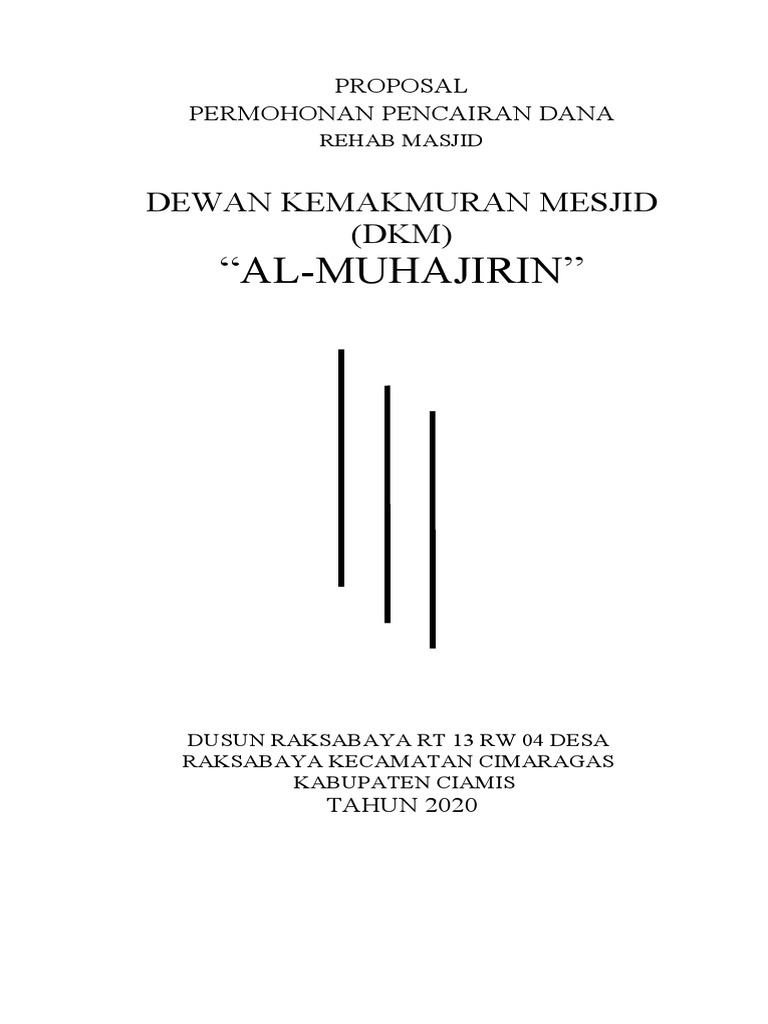 PROPOSAL
PERMOHONAN PENCAIRAN DANA
REHAB MASJID

DEWAN KEMAKMURAN MESJID
(DKM)
“AL-MUHAJIRIN”

DUSUN RAKSABAYA RT 13 RW 04 DESA
RAKSABAYA KECAMATAN CIMARAGAS
KABUPATEN CIAMIS
TAHUN 2020